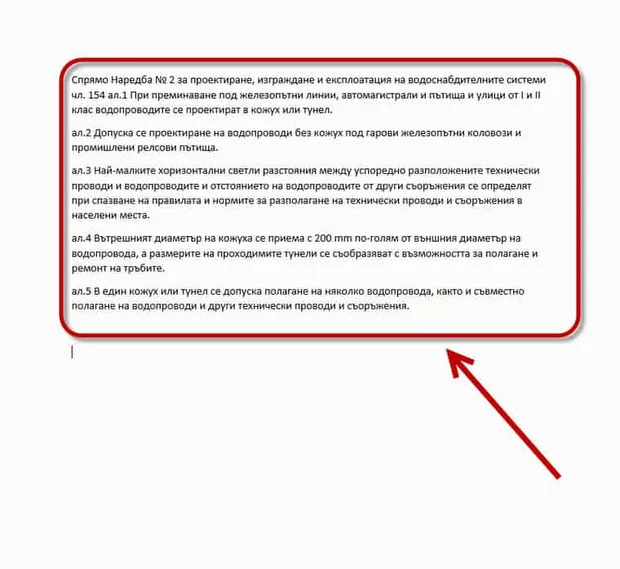 Спрямо Наредба № 2 за проектиране, изграждане и експлоатация на водоснабдителните системи чл. 154 ал.1 При преминаване под железопътни линии, автомагистрали и пътища и улици от I и II клас водопроводите се проектират в кожух или тунел.

ал.2 Допуска се проектиране на водопроводи без кожух под гарови железопътни коловози и промишлени релсови пътища.

ал.3 Най-малките хоризонтални светли разстояния между успоредно разположените технически проводи и водопроводите и отстоянието на водопроводите от други съоръжения се определят при спазване на правилата и нормите за разполагане на технически проводи и съоръжения в населени места.

ал.4 Вътрешният диаметър на кожуха се приема с 200 mm по-голям от външния диаметър на водопровода, а размерите на проходимите тунели се съобразяват с възможността за полагане и ремонт на тръбите.

ал.5 В един кожух или тунел се допуска полагане на няколко водопровода, както и съвместно полагане на водопроводи и други технически проводи и съоръжения.